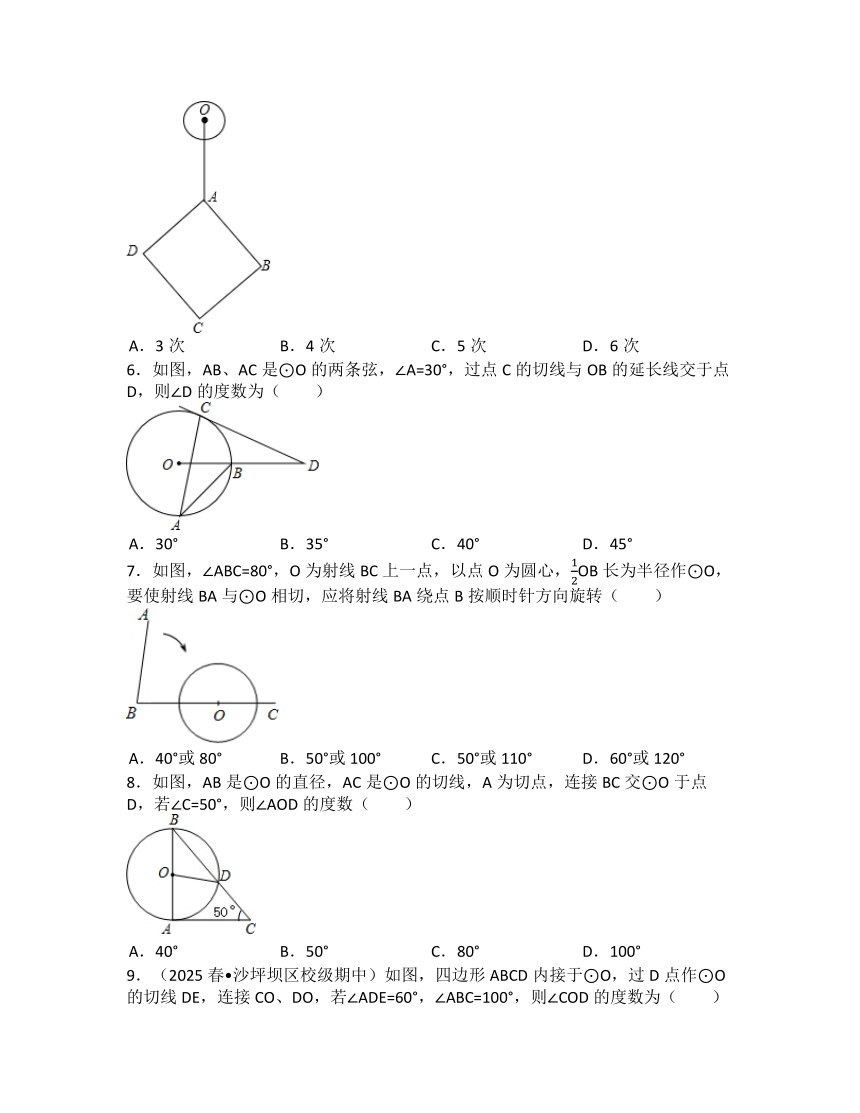 O

A

D

B

C

A．3 次　　B．4 次　　C．5 次　　D．6 次

6．如图，AB、AC 是⊙O 的两条弦，∠A=30°，过点 C 的切线与 OB 的延长线交于点 D，则∠D 的度数为（　　）

C

O

B

D

A

A．30°　　B．35°　　C．40°　　D．45°

7．如图，∠ABC=80°，O 为射线 BC 上一点，以点 O 为圆心，$\frac{1}{2}$OB 长为半径作⊙O，要使射线 BA 与⊙O 相切，应将射线 BA 绕点 B 按顺时针方向旋转（　　）

A

B

O

C

A．40°或 80°　　B．50°或 100°　　C．50°或 110°　　D．60°或 120°

8．如图，AB 是⊙O 的直径，AC 是⊙O 的切线，A 为切点，连接 BC 交⊙O 于点 D，若∠C=50°，则∠AOD 的度数（　　）

B

O

D

50°

A

C

A．40°　　B．50°　　C．80°　　D．100°

9．（2025 春•沙坪坝区校级期中）如图，四边形 ABCD 内接于⊙O，过 D 点作⊙O 的切线 DE，连接 CO、DO，若∠ADE=60°，∠ABC=100°，则∠COD 的度数为（　　）